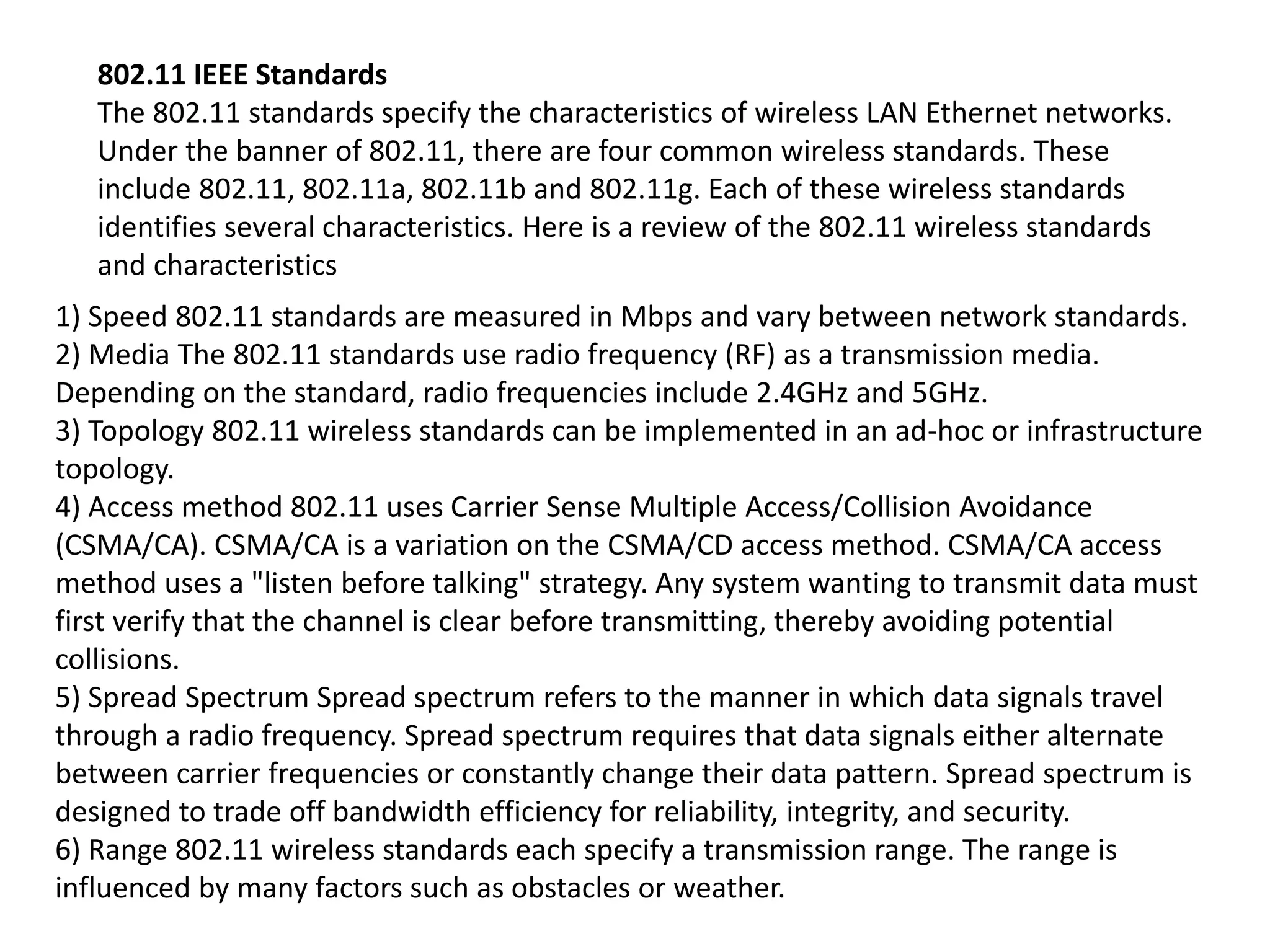 802.11 IEEE Standards
The 802.11 standards specify the characteristics of wireless LAN Ethernet networks. Under the banner of 802.11, there are four common wireless standards. These include 802.11, 802.11a, 802.11b and 802.11g. Each of these wireless standards identifies several characteristics. Here is a review of the 802.11 wireless standards and characteristics

1) Speed 802.11 standards are measured in Mbps and vary between network standards.
2) Media The 802.11 standards use radio frequency (RF) as a transmission media. Depending on the standard, radio frequencies include 2.4GHz and 5GHz.
3) Topology 802.11 wireless standards can be implemented in an ad-hoc or infrastructure topology.
4) Access method 802.11 uses Carrier Sense Multiple Access/Collision Avoidance (CSMA/CA). CSMA/CA is a variation on the CSMA/CD access method. CSMA/CA access method uses a "listen before talking" strategy. Any system wanting to transmit data must first verify that the channel is clear before transmitting, thereby avoiding potential collisions.
5) Spread Spectrum Spread spectrum refers to the manner in which data signals travel through a radio frequency. Spread spectrum requires that data signals either alternate between carrier frequencies or constantly change their data pattern. Spread spectrum is designed to trade off bandwidth efficiency for reliability, integrity, and security.
6) Range 802.11 wireless standards each specify a transmission range. The range is influenced by many factors such as obstacles or weather.